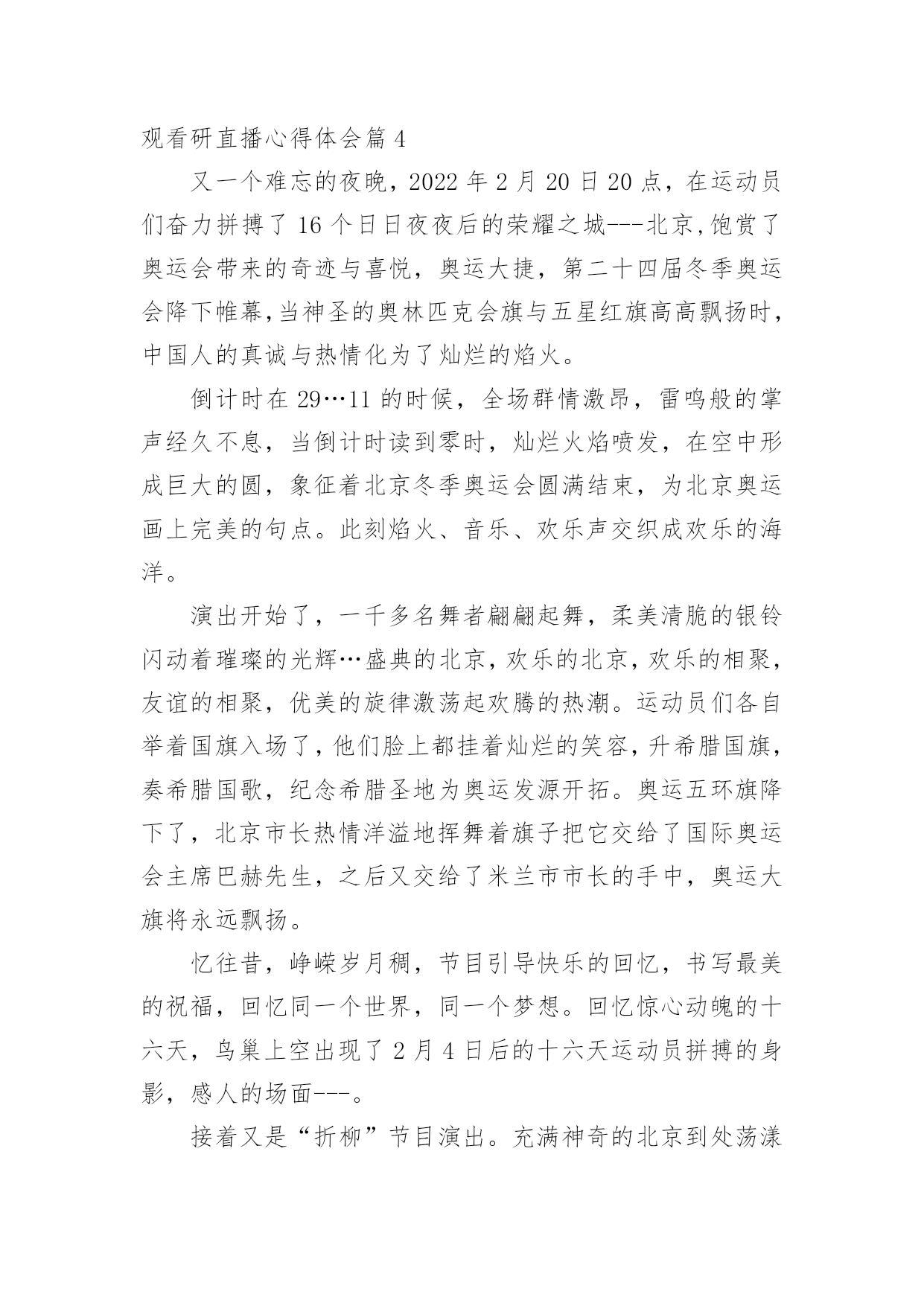 观看研直播心得体会篇 4

又一个难忘的夜晚，2022 年 2 月 20 日 20 点，在运动员们奋力拼搏了 16 个日日夜夜后的荣耀之城---北京,饱赏了奥运会带来的奇迹与喜悦，奥运大捷，第二十四届冬季奥运会降下帷幕,当神圣的奥林匹克会旗与五星红旗高高飘扬时，中国人的真诚与热情化为了灿烂的焰火。

倒计时在 29…11 的时候，全场群情激昂，雷鸣般的掌声经久不息，当倒计时读到零时，灿烂火焰喷发，在空中形成巨大的圆，象征着北京冬季奥运会圆满结束，为北京奥运画上完美的句点。此刻焰火、音乐、欢乐声交织成欢乐的海洋。

演出开始了，一千多名舞者翩翩起舞，柔美清脆的银铃闪动着璀璨的光辉…盛典的北京，欢乐的北京，欢乐的相聚，友谊的相聚，优美的旋律激荡起欢腾的热潮。运动员们各自举着国旗入场了，他们脸上都挂着灿烂的笑容，升希腊国旗，奏希腊国歌，纪念希腊圣地为奥运发源开拓。奥运五环旗降下了，北京市长热情洋溢地挥舞着旗子把它交给了国际奥运会主席巴赫先生，之后又交给了米兰市市长的手中，奥运大旗将永远飘扬。

忆往昔，峥嵘岁月稠，节目引导快乐的回忆，书写最美的祝福，回忆同一个世界，同一个梦想。回忆惊心动魄的十六天，鸟巢上空出现了 2 月 4 日后的十六天运动员拼搏的身影，感人的场面---。

接着又是“折柳”节目演出。充满神奇的北京到处荡漾